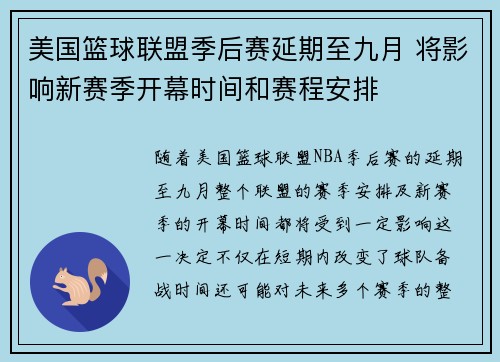 美国篮球联盟季后赛延期至九月 将影响新赛季开幕时间和赛程安排

随着美国篮球联盟NBA季后赛的延期至九月整个联盟的赛季安排及新赛季的开幕时间都将受到一定影响这一决定不仅在短期内改变了球队备战时间还可能对未来多个赛季的整